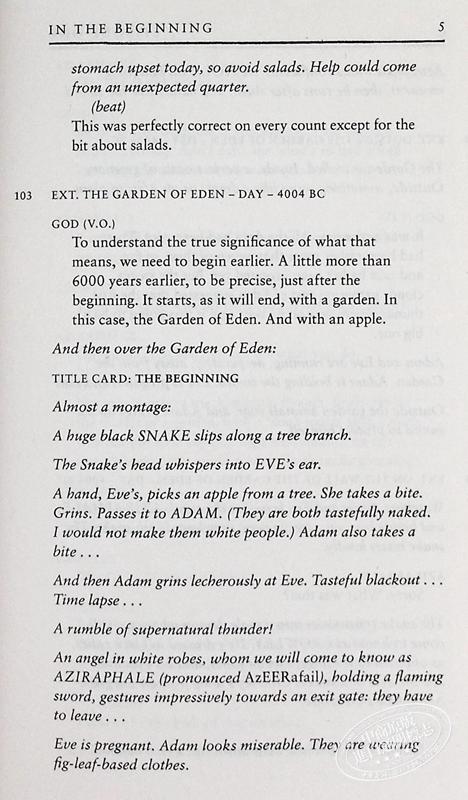 IN THE BEGINNING 5

stomach upset today, so avoid salads. Help could come from an unexpected quarter.
(beat)
This was perfectly correct on every count except for the bit about salads.

103 EXT. THE GARDEN OF EDEN – DAY – 4004 BC

GOD (V.O.)
To understand the true significance of what that means, we need to begin earlier. A little more than 6000 years earlier, to be precise, just after the beginning. It starts, as it will end, with a garden. In this case, the Garden of Eden. And with an apple.

And then over the Garden of Eden:

TITLE CARD: THE BEGINNING

Almost a montage:

A huge black SNAKE slips along a tree branch.

The Snake's head whispers into EVE's ear.

A hand, Eve's, picks an apple from a tree. She takes a bite. Grins. Passes it to ADAM. (They are both tastefully naked. I would not make them white people.) Adam also takes a bite . . .

And then Adam grins lecherously at Eve. Tasteful blackout . . . Time lapse . . .

A rumble of supernatural thunder!

An angel in white robes, whom we will come to know as AZIRAPHALE (pronounced AzEERafail), holding a flaming sword, gestures impressively towards an exit gate: they have to leave . . .

Eve is pregnant. Adam looks miserable. They are wearing fig-leaf-based clothes.